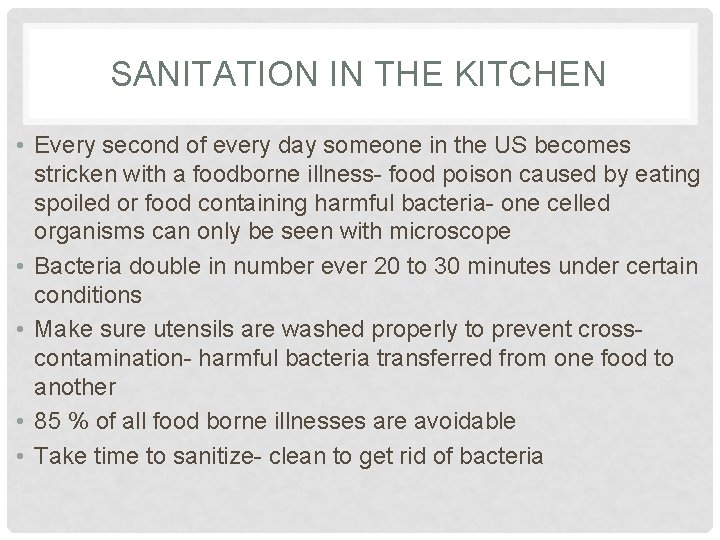 SANITATION IN THE KITCHEN

• Every second of every day someone in the US becomes stricken with a foodborne illness- food poison caused by eating spoiled or food containing harmful bacteria- one celled organisms can only be seen with microscope
• Bacteria double in number ever 20 to 30 minutes under certain conditions
• Make sure utensils are washed properly to prevent cross-contamination- harmful bacteria transferred from one food to another
• 85 % of all food borne illnesses are avoidable
• Take time to sanitize- clean to get rid of bacteria